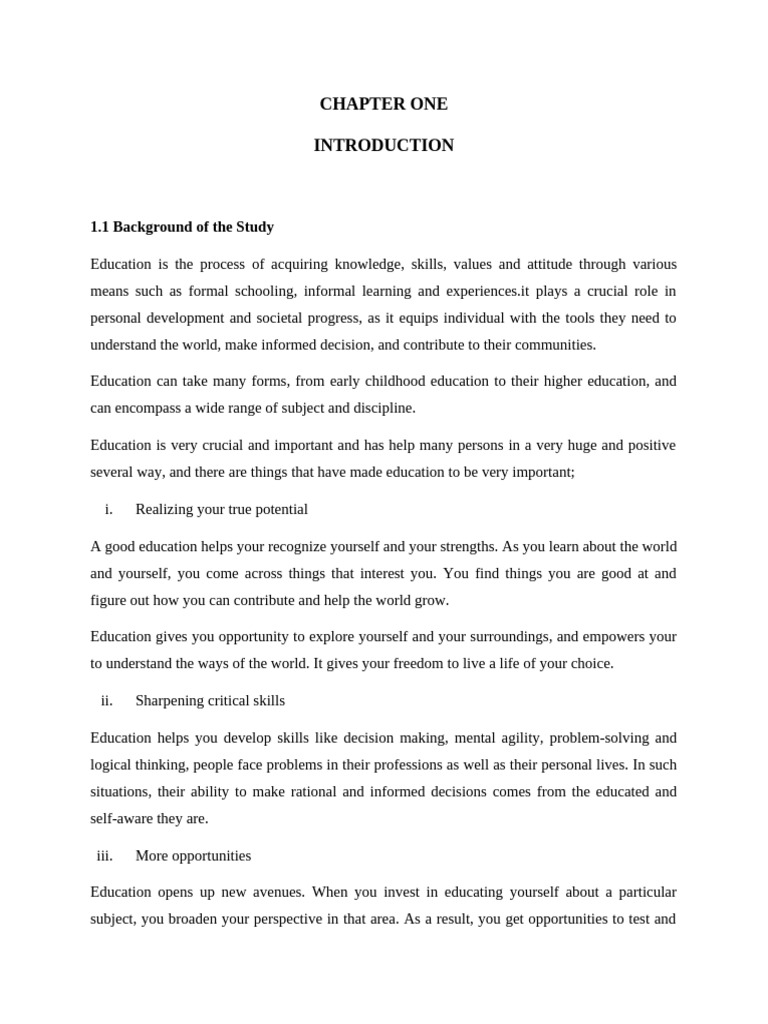 CHAPTER ONE

INTRODUCTION

1.1 Background of the Study

Education is the process of acquiring knowledge, skills, values and attitude through various means such as formal schooling, informal learning and experiences.it plays a crucial role in personal development and societal progress, as it equips individual with the tools they need to understand the world, make informed decision, and contribute to their communities.

Education can take many forms, from early childhood education to their higher education, and can encompass a wide range of subject and discipline.

Education is very crucial and important and has help many persons in a very huge and positive several way, and there are things that have made education to be very important;

i. Realizing your true potential

A good education helps your recognize yourself and your strengths. As you learn about the world and yourself, you come across things that interest you. You find things you are good at and figure out how you can contribute and help the world grow.

Education gives you opportunity to explore yourself and your surroundings, and empowers your to understand the ways of the world. It gives your freedom to live a life of your choice.

ii. Sharpening critical skills

Education helps you develop skills like decision making, mental agility, problem-solving and logical thinking, people face problems in their professions as well as their personal lives. In such situations, their ability to make rational and informed decisions comes from the educated and self-aware they are.

iii. More opportunities

Education opens up new avenues. When you invest in educating yourself about a particular subject, you broaden your perspective in that area. As a result, you get opportunities to test and